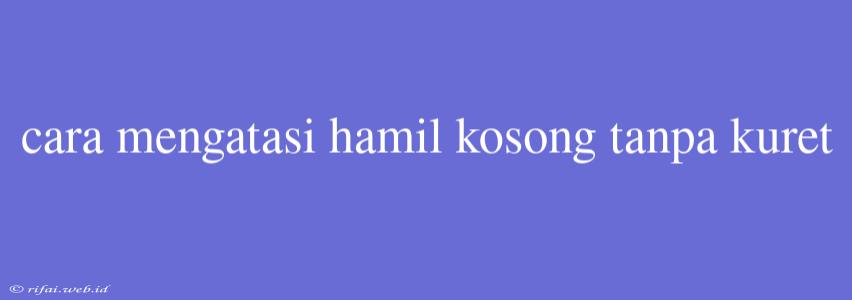 cara mengatasi hamil kosong tanpa kuret

© rifai.web.id